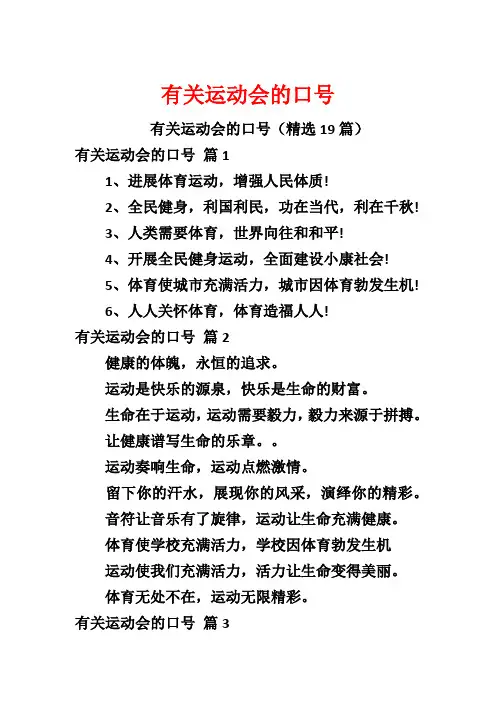 有关运动会的口号

有关运动会的口号（精选 19 篇）

有关运动会的口号 篇 1

1、进展体育运动，增强人民体质!

2、全民健身，利国利民，功在当代，利在千秋!

3、人类需要体育，世界向往和和平!

4、开展全民健身运动，全面建设小康社会!

5、体育使城市充满活力，城市因体育勃发生机!

6、人人关怀体育，体育造福人人!

有关运动会的口号 篇 2

健康的体魄，永恒的追求。

运动是快乐的源泉，快乐是生命的财富。

生命在于运动，运动需要毅力，毅力来源于拼搏。

让健康谱写生命的乐章。。

运动奏响生命，运动点燃激情。

留下你的汗水，展现你的风采，演绎你的精彩。

音符让音乐有了旋律，运动让生命充满健康。

体育使学校充满活力，学校因体育勃发生机

运动使我们充满活力，活力让生命变得美丽。

体育无处不在，运动无限精彩。

有关运动会的口号 篇 3